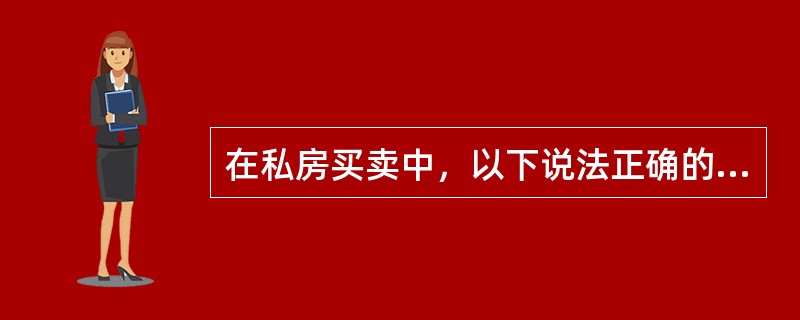 在私房买卖中，以下说法正确的...